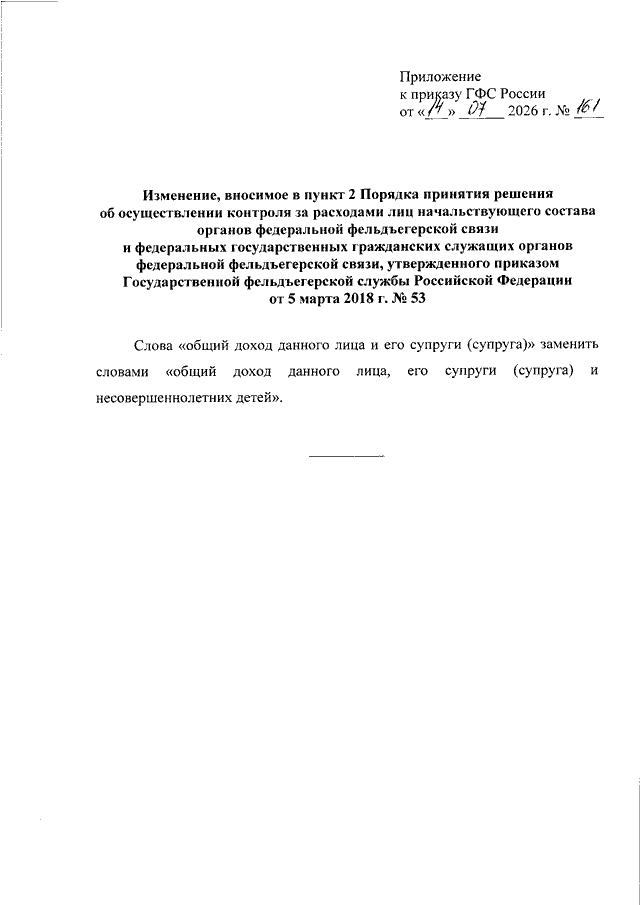 Приложение
к приказу ГФС России
от «14» 07 2026 г. № 161

Изменение, вносимое в пункт 2 Порядка принятия решения
об осуществлении контроля за расходами лиц начальствующего состава
органов федеральной фельдъегерской связи
и федеральных государственных гражданских служащих органов
федеральной фельдъегерской связи, утвержденного приказом
Государственной фельдъегерской службы Российской Федерации
от 5 марта 2018 г. № 53

Слова «общий доход данного лица и его супруги (супруга)» заменить словами «общий доход данного лица, его супруги (супруга) и несовершеннолетних детей».